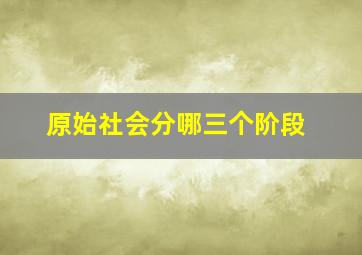 原始社会分哪三个阶段